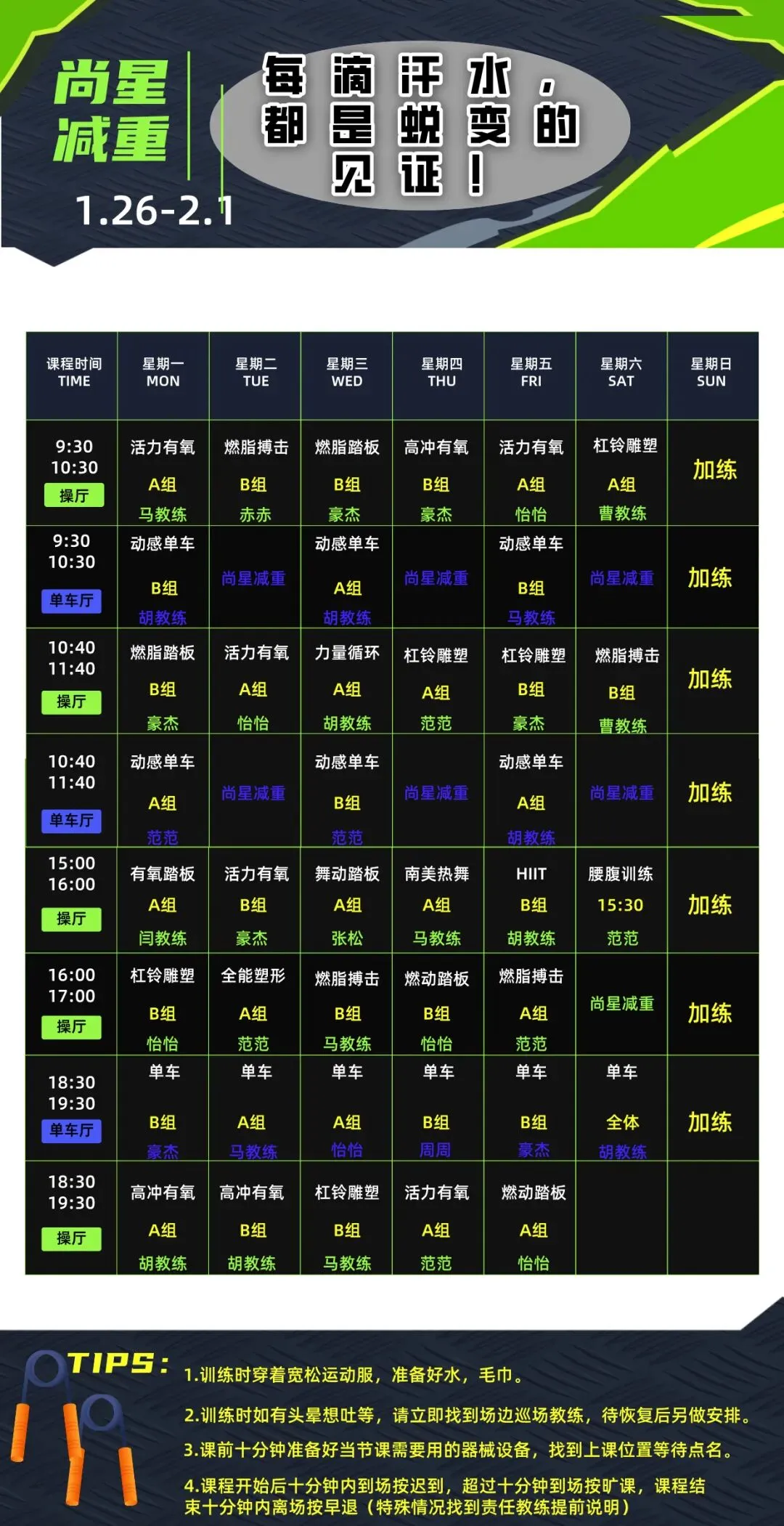 尚星减重

1.26-2.1

每滴汗水，都是蜕变的见证！

| 课程时间 TIME | 星期一 MON | 星期二 TUE | 星期三 WED | 星期四 THU | 星期五 FRI | 星期六 SAT | 星期日 SUN |
|---|---|---|---|---|---|---|---|
| 9:30 10:30 操厅 | 活力有氧 A组 马教练 | 燃脂搏击 B组 赤赤 | 燃脂踏板 B组 豪杰 | 高冲有氧 B组 豪杰 | 活力有氧 A组 怡怡 | 杠铃雕塑 A组 曹教练 | 加练 |
| 9:30 10:30 单车厅 | 动感单车 B组 胡教练 | 尚星减重 | 动感单车 A组 胡教练 | 尚星减重 | 动感单车 B组 马教练 | 尚星减重 | 加练 |
| 10:40 11:40 操厅 | 燃脂踏板 B组 豪杰 | 活力有氧 A组 怡怡 | 力量循环 A组 胡教练 | 杠铃雕塑 A组 范范 | 杠铃雕塑 B组 豪杰 | 燃脂搏击 B组 曹教练 | 加练 |
| 10:40 11:40 单车厅 | 动感单车 A组 范范 | 尚星减重 | 动感单车 B组 范范 | 尚星减重 | 动感单车 A组 胡教练 | 尚星减重 | 加练 |
| 15:00 16:00 操厅 | 有氧踏板 A组 闫教练 | 活力有氧 B组 豪杰 | 舞动踏板 A组 张松 | 南美热舞 A组 马教练 | HIIT B组 胡教练 | 腰腹训练 15:30 范范 | 加练 |
| 16:00 17:00 操厅 | 杠铃雕塑 B组 怡怡 | 全能塑形 A组 范范 | 燃脂搏击 B组 马教练 | 燃动踏板 B组 怡怡 | 燃脂搏击 A组 范范 | 尚星减重 | 加练 |
| 18:30 19:30 单车厅 | 单车 B组 豪杰 | 单车 A组 马教练 | 单车 A组 怡怡 | 单车 B组 周周 | 单车 B组 豪杰 | 单车 全体 胡教练 | 加练 |
| 18:30 19:30 操厅 | 高冲有氧 A组 胡教练 | 高冲有氧 B组 胡教练 | 杠铃雕塑 B组 马教练 | 活力有氧 A组 范范 | 燃动踏板 A组 怡怡 |  |  |

TIPS:
1.训练时穿着宽松运动服，准备好水，毛巾。
2.训练时如有头晕想吐等，请立即找到场边巡场教练，待恢复后另做安排。
3.课前十分钟准备好当节课需要用的器械设备，找到上课位置等待点名。
4.课程开始后十分钟内到场按迟到，超过十分钟到场按旷课，课程结束十分钟内离场按早退（特殊情况找到责任教练提前说明）